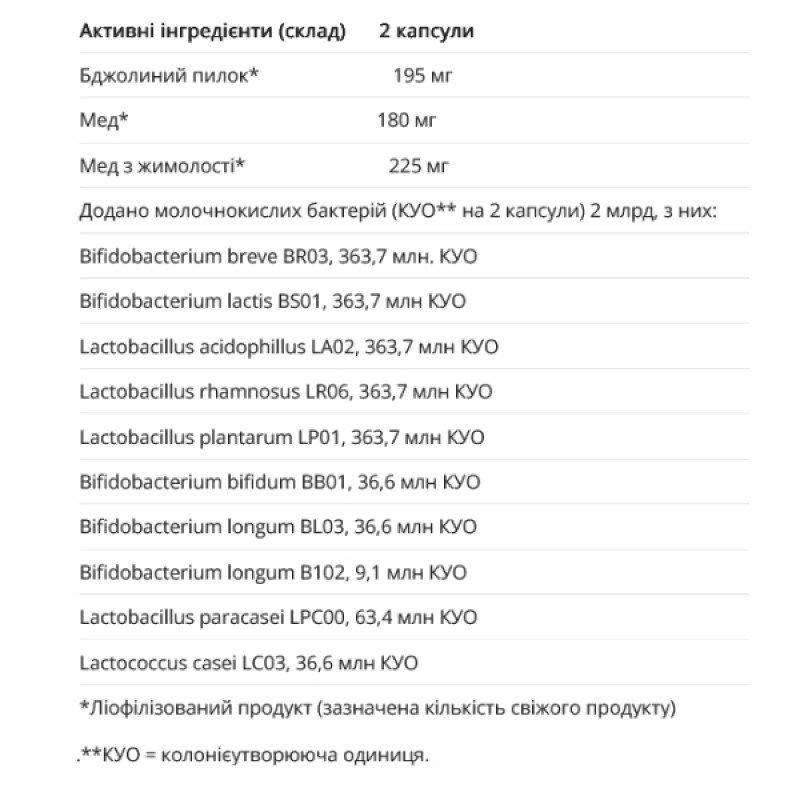 | Активні інгредієнти (склад) | 2 капсули |
|---|---|
| Бджолиний пилок* | 195 мг |
| Мед* | 180 мг |
| Мед з жимолості* | 225 мг |

Додано молочнокислих бактерій (КУО** на 2 капсули) 2 млрд, з них:

Bifidobacterium breve BR03, 363,7 млн. КУО

Bifidobacterium lactis BS01, 363,7 млн КУО

Lactobacillus acidophillus LA02, 363,7 млн КУО

Lactobacillus rhamnosus LR06, 363,7 млн КУО

Lactobacillus plantarum LP01, 363,7 млн КУО

Bifidobacterium bifidum BB01, 36,6 млн КУО

Bifidobacterium longum BL03, 36,6 млн КУО

Bifidobacterium longum B102, 9,1 млн КУО

Lactobacillus paracasei LPC00, 63,4 млн КУО

Lactococcus casei LC03, 36,6 млн КУО

*Ліофілізований продукт (зазначена кількість свіжого продукту)

.**КУО = колонієутворююча одиниця.